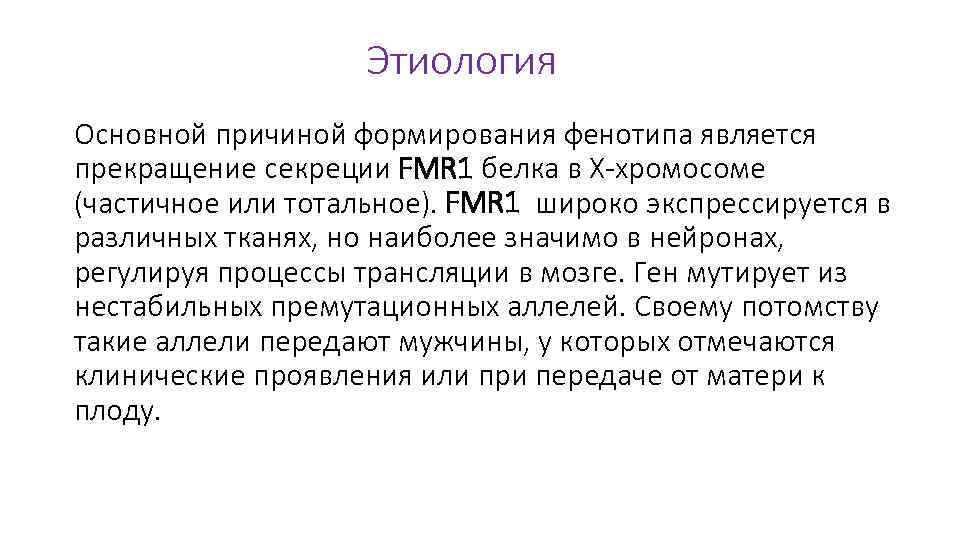 Этиология

Основной причиной формирования фенотипа является прекращение секреции FMR1 белка в X-хромосоме (частичное или тотальное). FMR1 широко экспрессируется в различных тканях, но наиболее значимо в нейронах, регулируя процессы трансляции в мозге. Ген мутирует из нестабильных премутационных аллелей. Своему потомству такие аллели передают мужчины, у которых отмечаются клинические проявления или при передаче от матери к плоду.